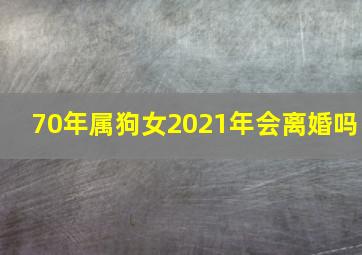 70年属狗女2021年会离婚吗